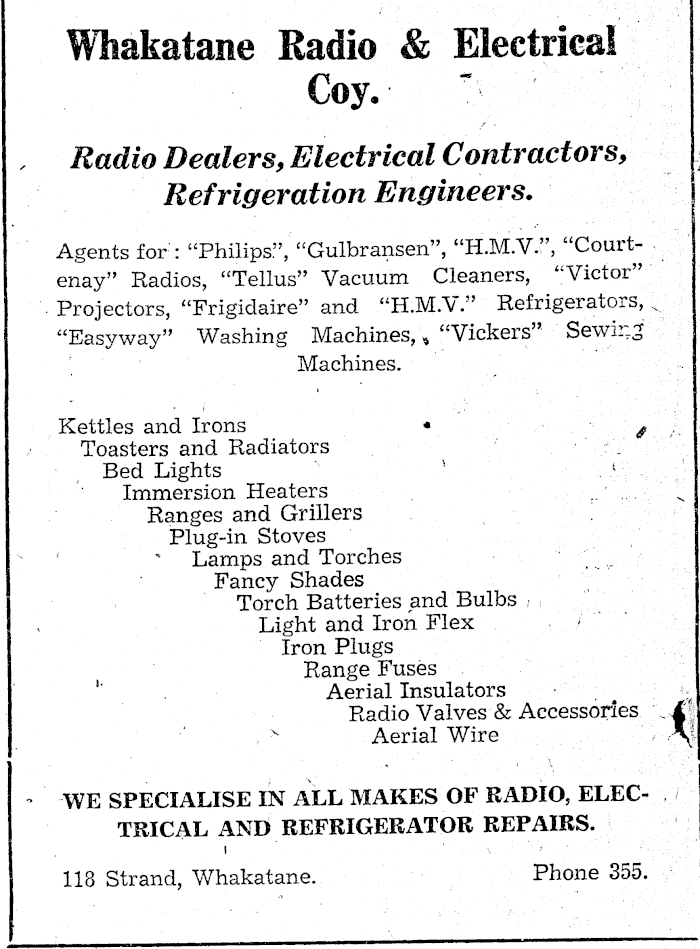 Whakatane Radio & Electrical Coy.

Radio Dealers, Electrical Contractors, Refrigeration Engineers.

Agents for: "Philips", "Gulbransen", "H.M.V.", "Courtenay" Radios, "Tellus" Vacuum Cleaners, "Victor" Projectors, "Frigidaire" and "H.M.V." Refrigerators, "Easyway" Washing Machines, "Vickers" Sewing Machines.

Kettles and Irons
Toasters and Radiators
Bed Lights
Immersion Heaters
Ranges and Grillers
Plug-in Stoves
Lamps and Torches
Fancy Shades
Torch Batteries and Bulbs
Light and Iron Flex
Iron Plugs
Range Fuses
Aerial Insulators
Radio Valves & Accessories
Aerial Wire

WE SPECIALISE IN ALL MAKES OF RADIO, ELECTRICAL AND REFRIGERATOR REPAIRS.

118 Strand, Whakatane.

Phone 355.